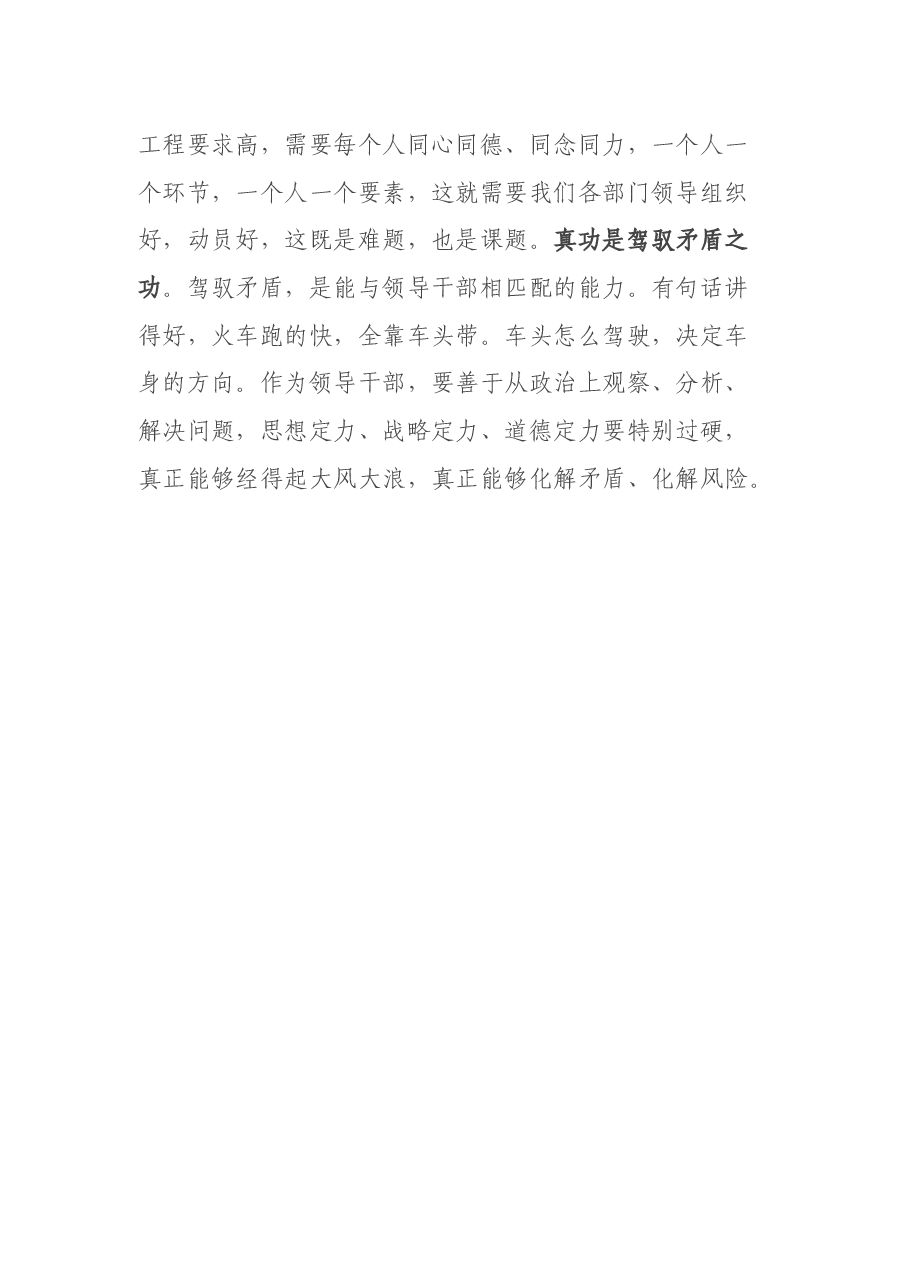 工程要求高，需要每个人同心同德、同念同力，一个人一个环节，一个人一个要素，这就需要我们各部门领导组织好，动员好，这既是难题，也是课题。真功是驾驭矛盾之功。驾驭矛盾，是能与领导干部相匹配的能力。有句话讲得好，火车跑的快，全靠车头带。车头怎么驾驶，决定车身的方向。作为领导干部，要善于从政治上观察、分析、解决问题，思想定力、战略定力、道德定力要特别过硬，真正能够经得起大风大浪，真正能够化解矛盾、化解风险。